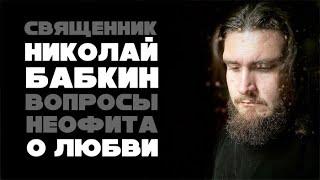 СВЯЩЕННИК
НИКОЛАЙ
БАБКИН
ВОПРОСЫ
НЕОФИТА
О ЛЮБВИ